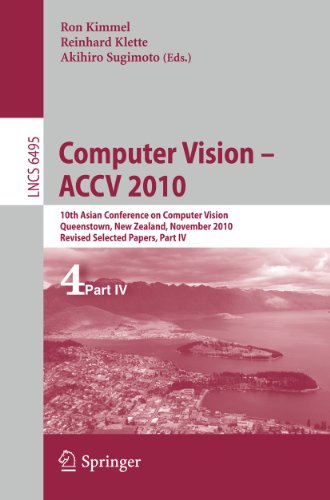 Ron Kimmel
Reinhard Klette
Akihiro Sugimoto (Eds.)

LNCS 6495

Computer Vision – ACCV 2010

10th Asian Conference on Computer Vision
Queenstown, New Zealand, November 2010
Revised Selected Papers, Part IV

4 Part IV

Springer